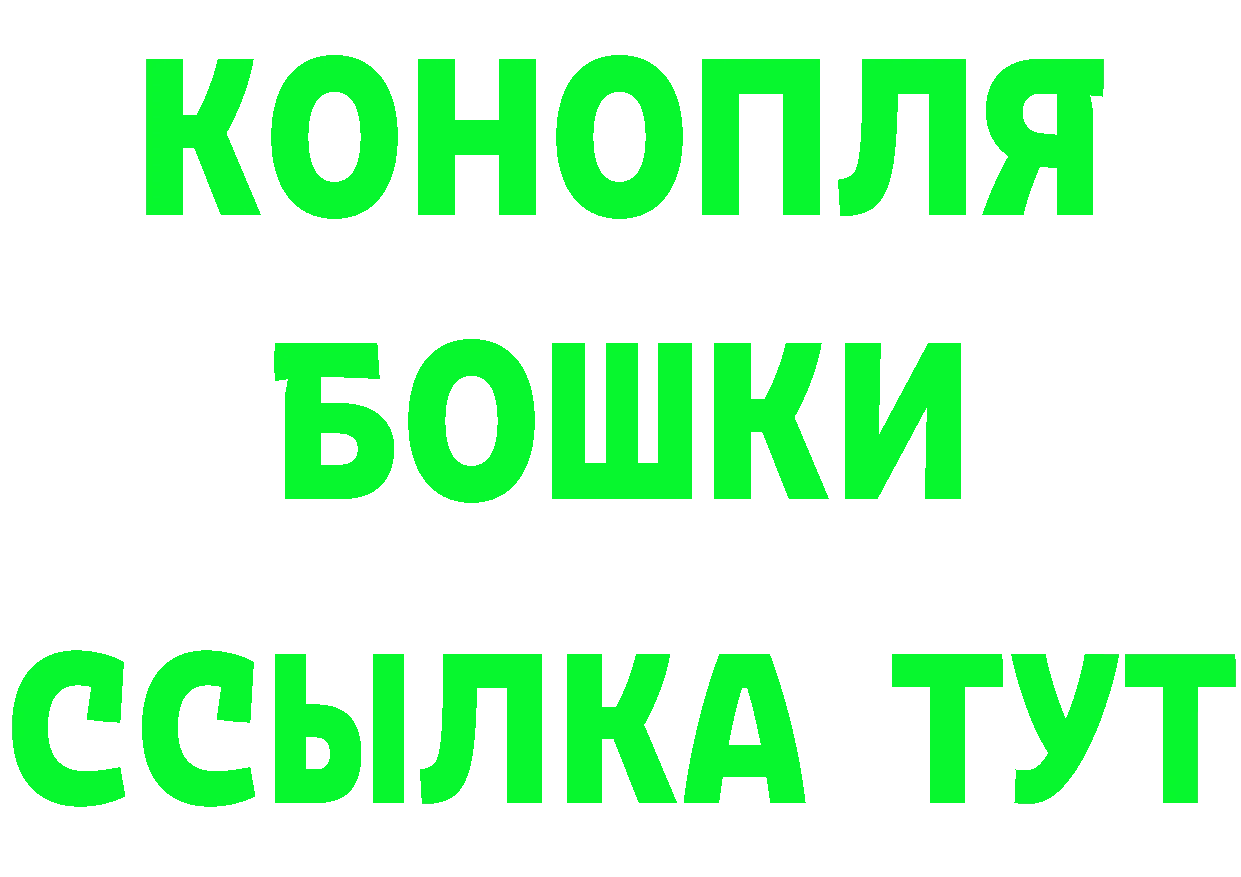 КОНОПЛЯ
БОШКИ
ССЫЛКА ТУТ